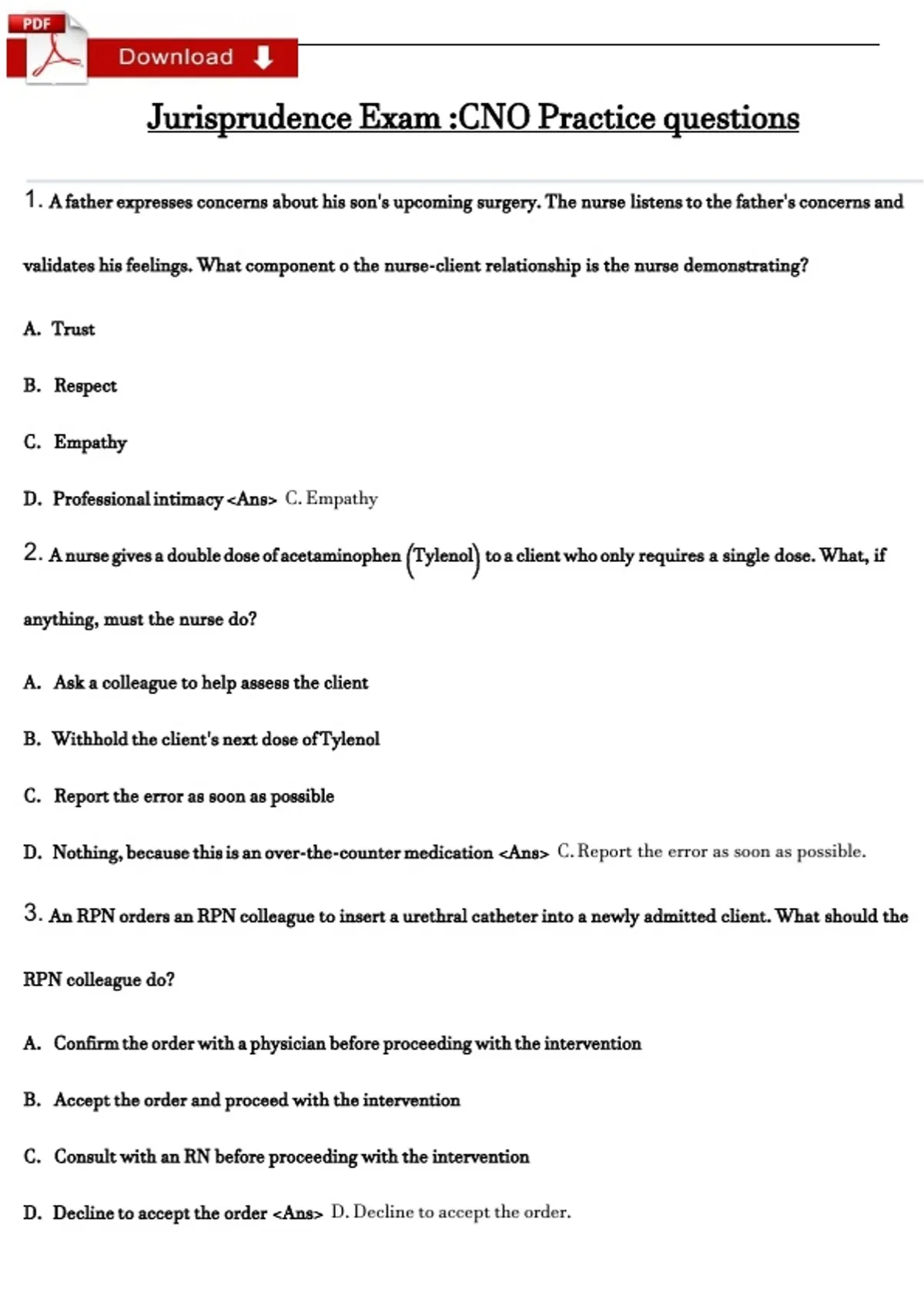 PDF Download

Jurisprudence Exam :CNO Practice questions

1. A father expresses concerns about his son's upcoming surgery. The nurse listens to the father's concerns and validates his feelings. What component o the nurse-client relationship is the nurse demonstrating?

A. Trust

B. Respect

C. Empathy

D. Professional intimacy <Ans> C. Empathy

2. A nurse gives a double dose of acetaminophen (Tylenol) to a client who only requires a single dose. What, if anything, must the nurse do?

A. Ask a colleague to help assess the client

B. Withhold the client's next dose of Tylenol

C. Report the error as soon as possible

D. Nothing, because this is an over-the-counter medication <Ans> C. Report the error as soon as possible.

3. An RPN orders an RPN colleague to insert a urethral catheter into a newly admitted client. What should the RPN colleague do?

A. Confirm the order with a physician before proceeding with the intervention

B. Accept the order and proceed with the intervention

C. Consult with an RN before proceeding with the intervention

D. Decline to accept the order <Ans> D. Decline to accept the order.